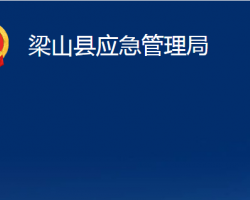 梁山县应急管理局